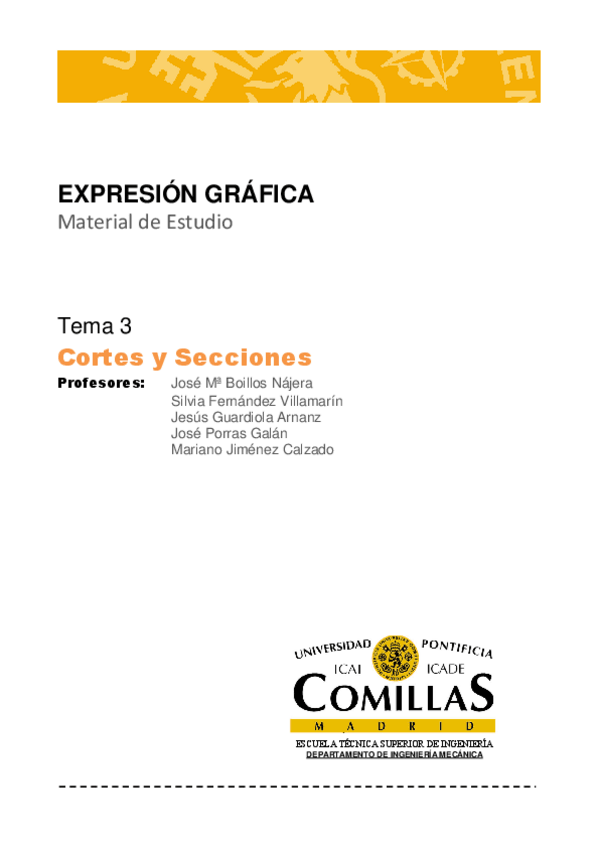 EXPRESIÓN GRÁFICA
Material de Estudio

Tema 3
Cortes y Secciones
Profesores: José Mª Boillos Nájera
Silvia Fernández Villamarín
Jesús Guardiola Arnanz
José Porras Galán
Mariano Jiménez Calzado

UNIVERSIDAD PONTIFICIA
ICAI ICADE
COMILLAS
MADRID
ESCUELA TÉCNICA SUPERIOR DE INGENIERÍA
DEPARTAMENTO DE INGENIERÍA MECÁNICA